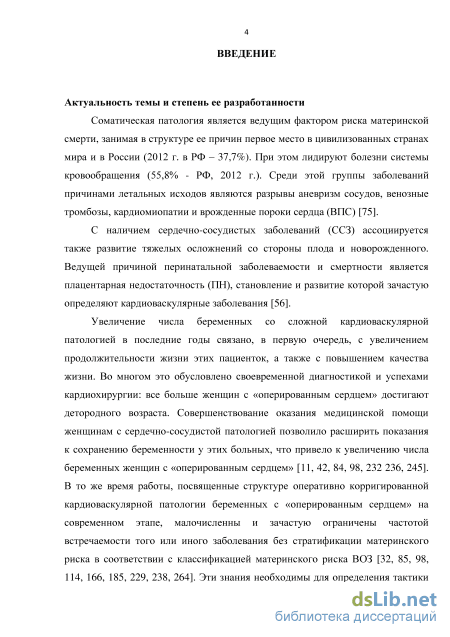 4

ВВЕДЕНИЕ

Актуальность темы и степень ее разработанности

Соматическая патология является ведущим фактором риска материнской смерти, занимая в структуре ее причин первое место в цивилизованных странах мира и в России (2012 г. в РФ – 37,7%). При этом лидируют болезни системы кровообращения (55,8% - РФ, 2012 г.). Среди этой группы заболеваний причинами летальных исходов являются разрывы аневризм сосудов, венозные тромбозы, кардиомиопатии и врожденные пороки сердца (ВПС) [75].

С наличием сердечно-сосудистых заболеваний (ССЗ) ассоциируется также развитие тяжелых осложнений со стороны плода и новорожденного. Ведущей причиной перинатальной заболеваемости и смертности является плацентарная недостаточность (ПН), становление и развитие которой зачастую определяют кардиоваскулярные заболевания [56].

Увеличение числа беременных со сложной кардиоваскулярной патологией в последние годы связано, в первую очередь, с увеличением продолжительности жизни этих пациенток, а также с повышением качества жизни. Во многом это обусловлено своевременной диагностикой и успехами кардиохирургии: все больше женщин с «оперированным сердцем» достигают детородного возраста. Совершенствование оказания медицинской помощи женщинам с сердечно-сосудистой патологией позволило расширить показания к сохранению беременности у этих больных, что привело к увеличению числа беременных женщин с «оперированным сердцем» [11, 42, 84, 98, 232 236, 245]. В то же время работы, посвященные структуре оперативно корригированной кардиоваскулярной патологии беременных с «оперированным сердцем» на современном этапе, малочисленны и зачастую ограничены частотой встречаемости того или иного заболевания без стратификации материнского риска в соответствии с классификацией материнского риска ВОЗ [32, 85, 98, 114, 166, 185, 229, 238, 264]. Эти знания необходимы для определения тактики

dsLib.net
библиотека диссертаций